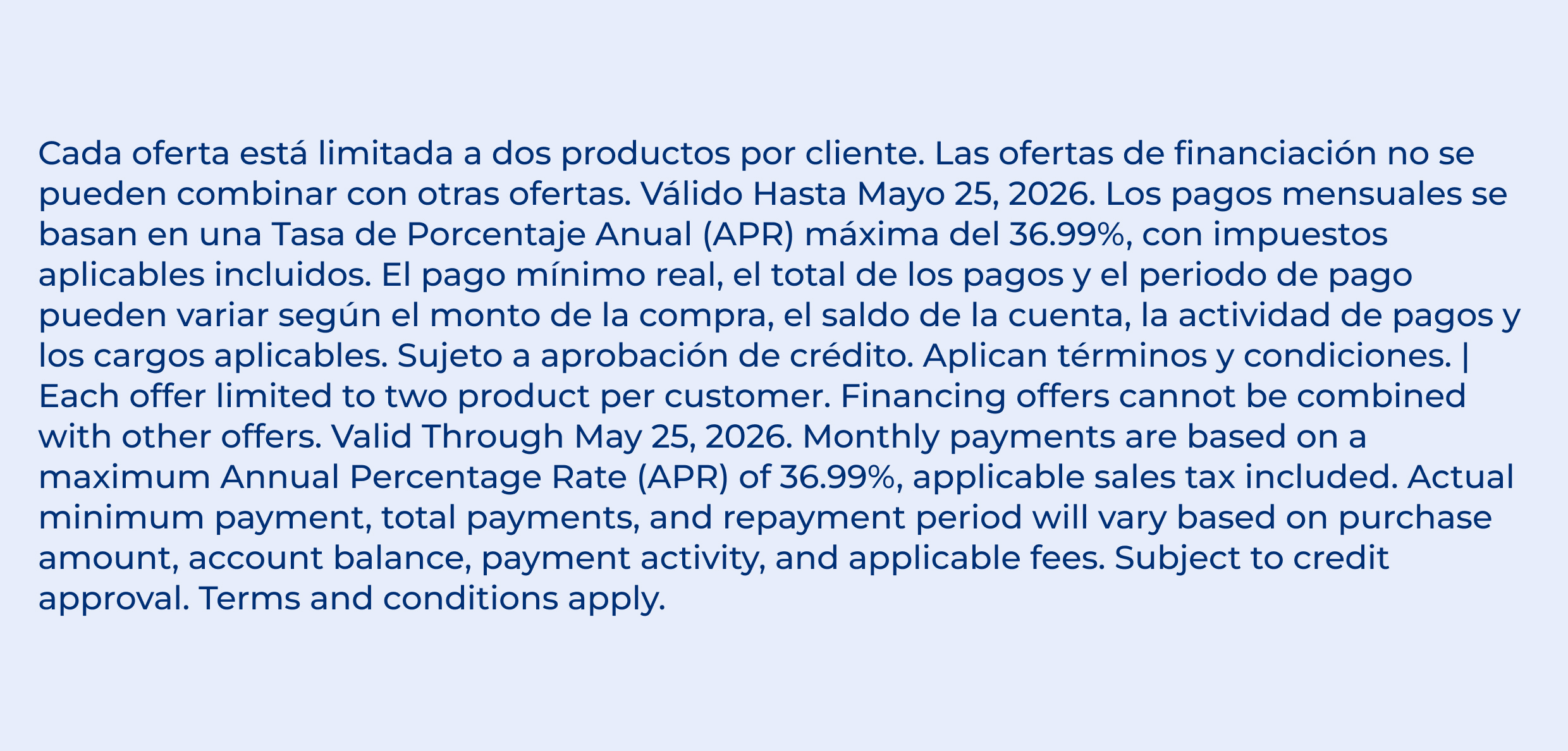 Cada oferta está limitada a dos productos por cliente. Las ofertas de financiación no se pueden combinar con otras ofertas. Válido Hasta Mayo 25, 2026. Los pagos mensuales se basan en una Tasa de Porcentaje Anual (APR) máxima del 36.99%, con impuestos aplicables incluidos. El pago mínimo real, el total de los pagos y el periodo de pago pueden variar según el monto de la compra, el saldo de la cuenta, la actividad de pagos y los cargos aplicables. Sujeto a aprobación de crédito. Aplican términos y condiciones. | Each offer limited to two product per customer. Financing offers cannot be combined with other offers. Valid Through May 25, 2026. Monthly payments are based on a maximum Annual Percentage Rate (APR) of 36.99%, applicable sales tax included. Actual minimum payment, total payments, and repayment period will vary based on purchase amount, account balance, payment activity, and applicable fees. Subject to credit approval. Terms and conditions apply.